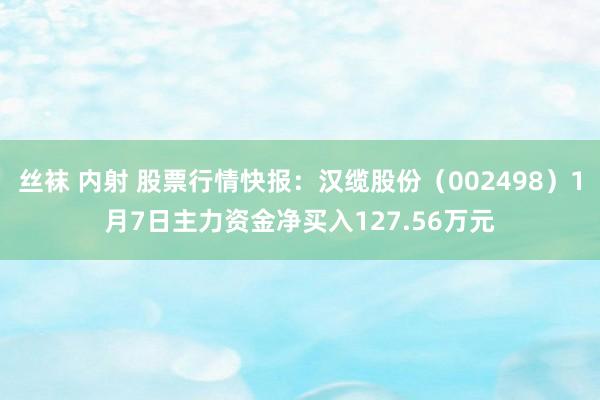 丝袜 内射 股票行情快报：汉缆股份（002498）1月7日主力资金净买入127.56万元